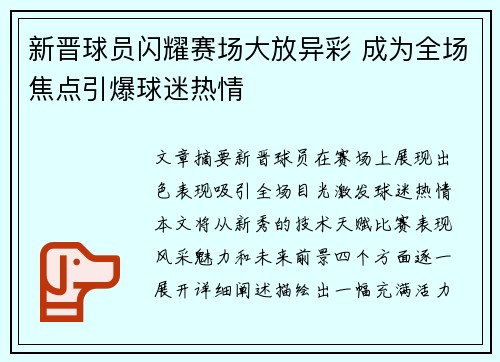 新晋球员闪耀赛场大放异彩 成为全场焦点引爆球迷热情

文章摘要新晋球员在赛场上展现出色表现吸引全场目光激发球迷热情本文将从新秀的技术天赋比赛表现风采魅力和未来前景四个方面逐一展开详细阐述描绘出一幅充满活力